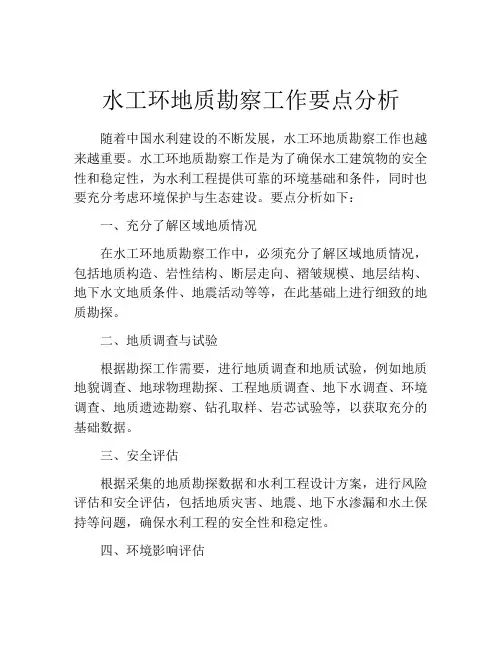 水工环地质勘察工作要点分析

随着中国水利建设的不断发展，水工环地质勘察工作也越来越重要。水工环地质勘察工作是为了确保水工建筑物的安全性和稳定性，为水利工程提供可靠的环境基础和条件，同时也要充分考虑环境保护与生态建设。要点分析如下：

一、充分了解区域地质情况

在水工环地质勘察工作中，必须充分了解区域地质情况，包括地质构造、岩性结构、断层走向、褶皱规模、地层结构、地下水文地质条件、地震活动等等，在此基础上进行细致的地质勘探。

二、地质调查与试验

根据勘探工作需要，进行地质调查和地质试验，例如地质地貌调查、地球物理勘探、工程地质调查、地下水调查、环境调查、地质遗迹勘察、钻孔取样、岩芯试验等，以获取充分的基础数据。

三、安全评估

根据采集的地质勘探数据和水利工程设计方案，进行风险评估和安全评估，包括地质灾害、地震、地下水渗漏和水土保持等问题，确保水利工程的安全性和稳定性。

四、环境影响评估